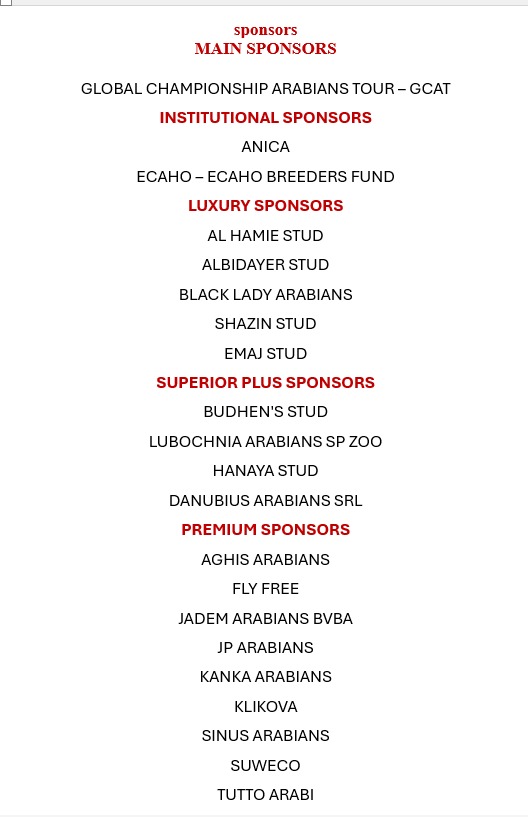 sponsors
MAIN SPONSORS

GLOBAL CHAMPIONSHIP ARABIANS TOUR – GCAT

INSTITUTIONAL SPONSORS

ANICA

ECAHO – ECAHO BREEDERS FUND

LUXURY SPONSORS

AL HAMIE STUD

ALBIDAYER STUD

BLACK LADY ARABIANS

SHAZIN STUD

EMAJ STUD

SUPERIOR PLUS SPONSORS

BUDHEN'S STUD

LUBOCHNIA ARABIANS SP ZOO

HANAYA STUD

DANUBIUS ARABIANS SRL

PREMIUM SPONSORS

AGHIS ARABIANS

FLY FREE

JADEM ARABIANS BVBA

JP ARABIANS

KANKA ARABIANS

KLIKOVA

SINUS ARABIANS

SUWECO

TUTTO ARABI